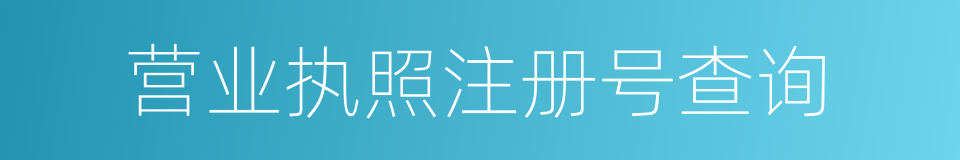 营业执照注册号查询